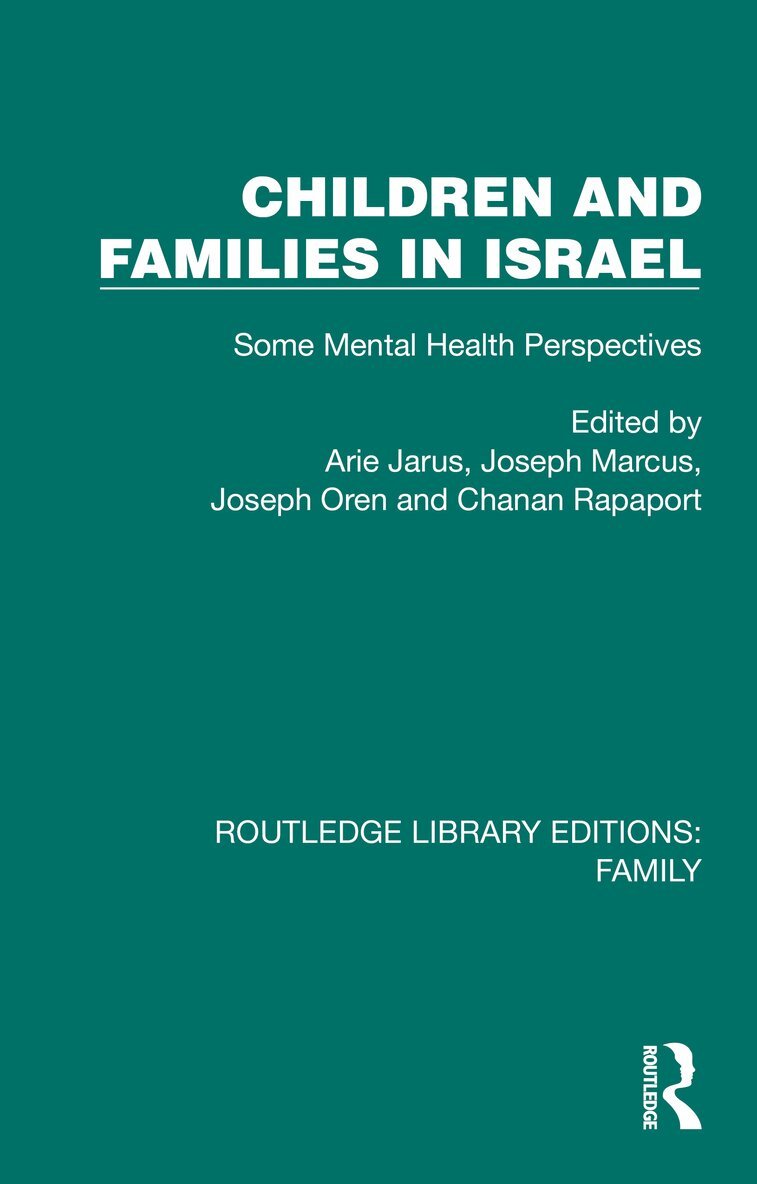 CHILDREN AND FAMILIES IN ISRAEL

Some Mental Health Perspectives

Edited by
Arie Jarus, Joseph Marcus,
Joseph Oren and Chanan Rapaport

ROUTLEDGE LIBRARY EDITIONS:
FAMILY

ROUTLEDGE